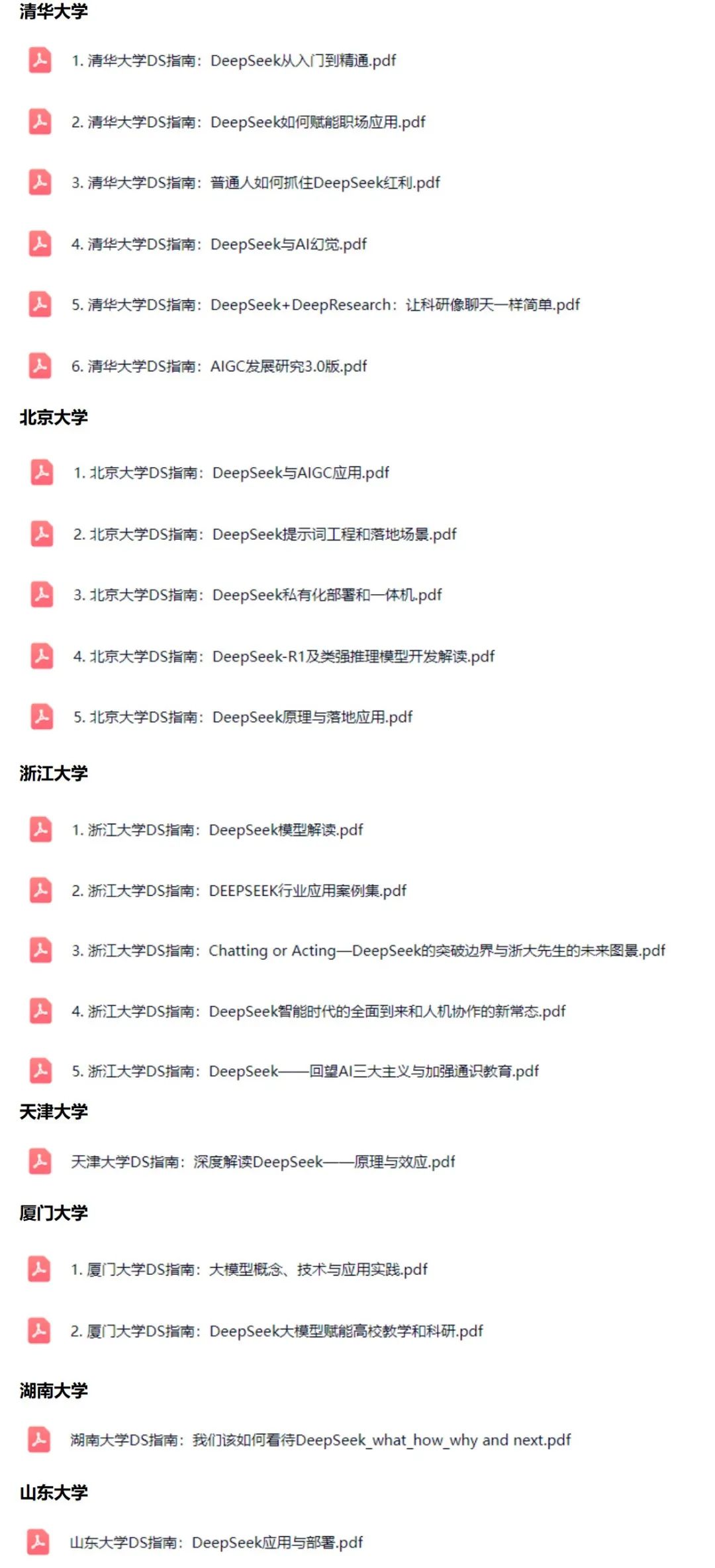 清华大学

1. 清华大学DS指南：DeepSeek从入门到精通.pdf

2. 清华大学DS指南：DeepSeek如何赋能职场应用.pdf

3. 清华大学DS指南：普通人如何抓住DeepSeek红利.pdf

4. 清华大学DS指南：DeepSeek与AI幻觉.pdf

5. 清华大学DS指南：DeepSeek+DeepResearch：让科研像聊天一样简单.pdf

6. 清华大学DS指南：AIGC发展研究3.0版.pdf

北京大学

1. 北京大学DS指南：DeepSeek与AIGC应用.pdf

2. 北京大学DS指南：DeepSeek提示词工程和落地场景.pdf

3. 北京大学DS指南：DeepSeek私有化部署和一体机.pdf

4. 北京大学DS指南：DeepSeek-R1及类强推理模型开发解读.pdf

5. 北京大学DS指南：DeepSeek原理与落地应用.pdf

浙江大学

1. 浙江大学DS指南：DeepSeek模型解读.pdf

2. 浙江大学DS指南：DEEPSEEK行业应用案例集.pdf

3. 浙江大学DS指南：Chatting or Acting—DeepSeek的突破边界与浙大先生的未来图景.pdf

4. 浙江大学DS指南：DeepSeek智能时代的全面到来和人机协作的新常态.pdf

5. 浙江大学DS指南：DeepSeek——回望AI三大主义与加强通识教育.pdf

天津大学

天津大学DS指南：深度解读DeepSeek——原理与效应.pdf

厦门大学

1. 厦门大学DS指南：大模型概念、技术与应用实践.pdf

2. 厦门大学DS指南：DeepSeek大模型赋能高校教学和科研.pdf

湖南大学

湖南大学DS指南：我们该如何看待DeepSeek_what_how_why and next.pdf

山东大学

山东大学DS指南：DeepSeek应用与部署.pdf